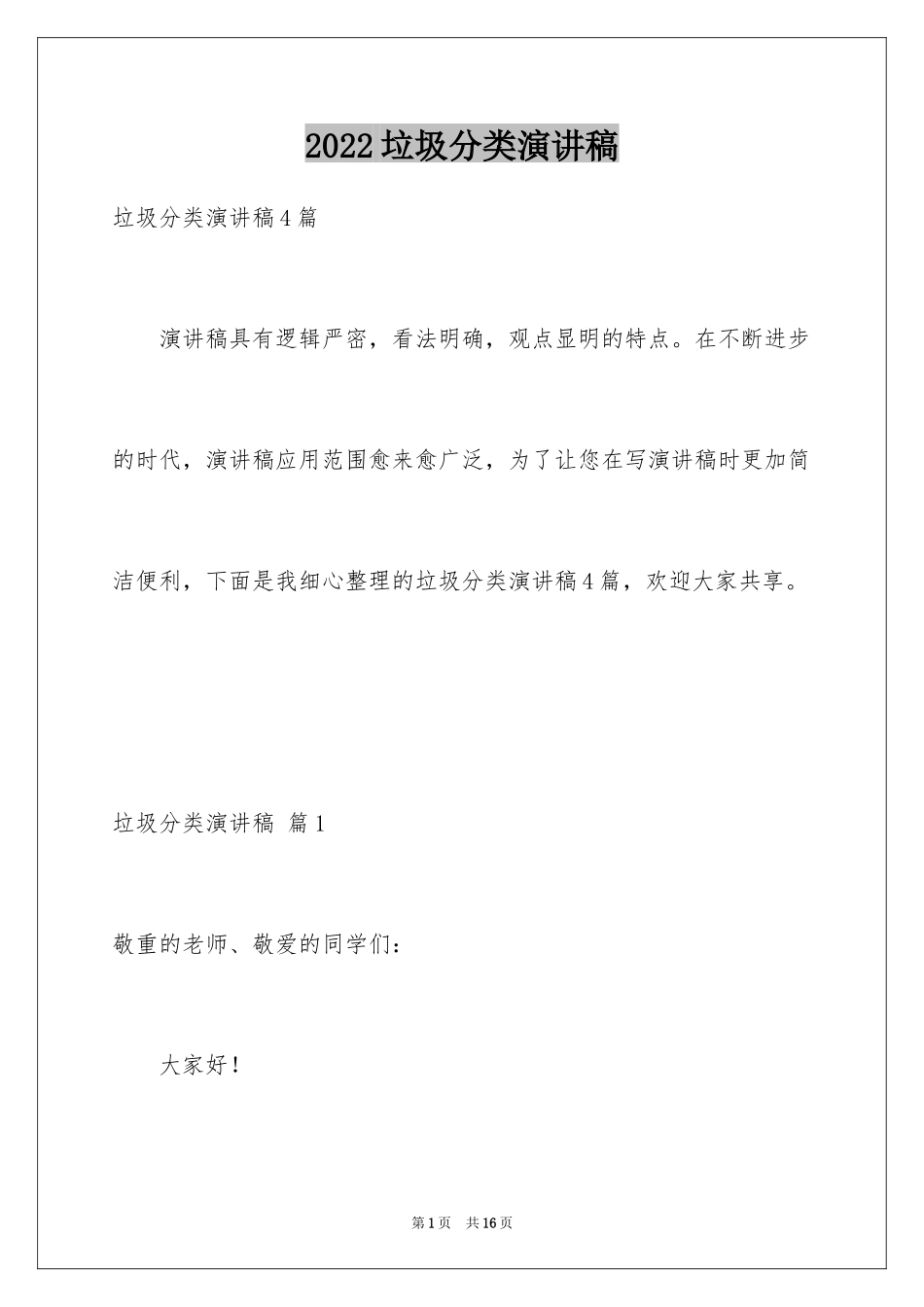 2022垃圾分类演讲稿

垃圾分类演讲稿4篇

演讲稿具有逻辑严密，看法明确，观点显明的特点。在不断进步的时代，演讲稿应用范围愈来愈广泛，为了让您在写演讲稿时更加简洁便利，下面是我细心整理的垃圾分类演讲稿4篇，欢迎大家共享。

垃圾分类演讲稿 篇1

敬重的老师、敬爱的同学们：

大家好！

第1页 共16页